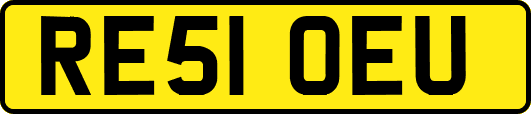 RE51 OEU